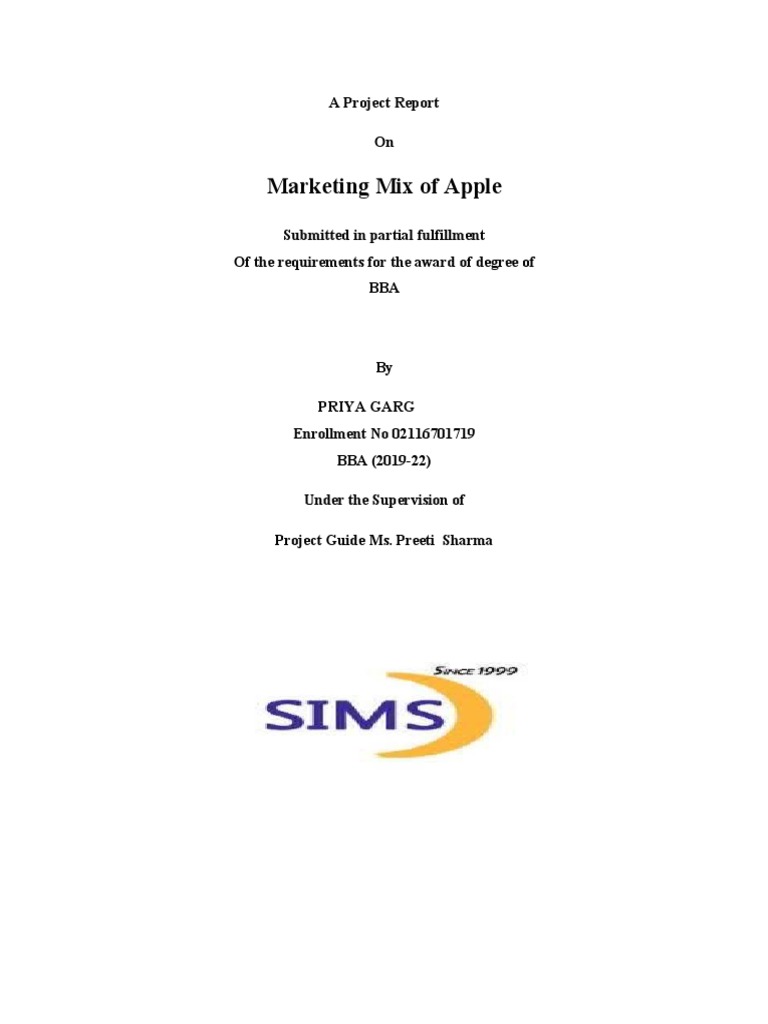 A Project Report

On

Marketing Mix of Apple

Submitted in partial fulfillment
Of the requirements for the award of degree of
BBA

By

PRIYA GARG
Enrollment No 02116701719
BBA (2019-22)

Under the Supervision of

Project Guide Ms. Preeti Sharma

SINCE 1999
SIMS